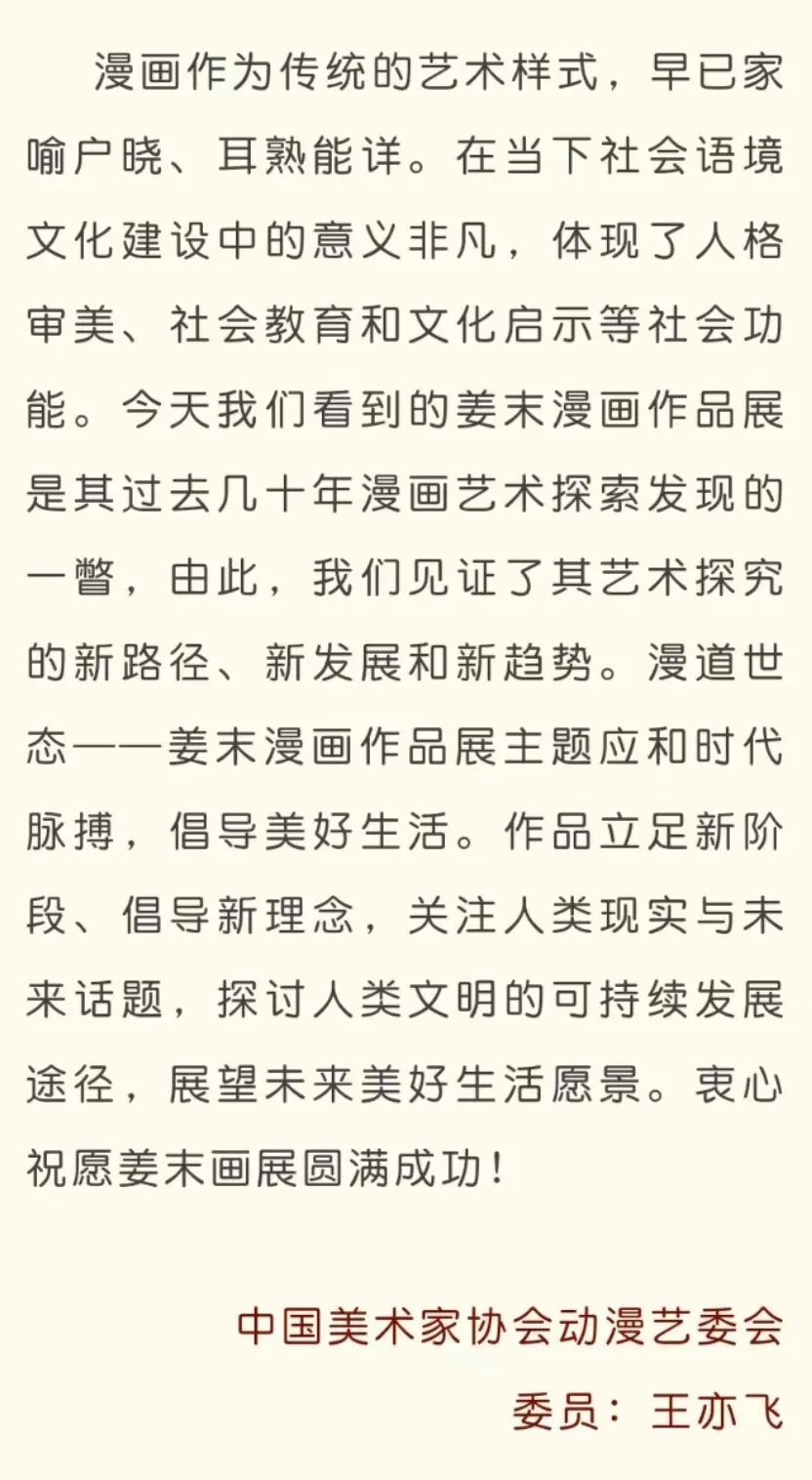 漫画作为传统的艺术样式，早已家喻户晓、耳熟能详。在当下社会语境文化建设中的意义非凡，体现了人格审美、社会教育和文化启示等社会功能。今天我们看到的姜末漫画作品展是其过去几十年漫画艺术探索发现的一瞥，由此，我们见证了其艺术探究的新路径、新发展和新趋势。漫道世态——姜末漫画作品展主题应和时代脉搏，倡导美好生活。作品立足新阶段、倡导新理念，关注人类现实与未来话题，探讨人类文明的可持续发展途径，展望未来美好生活愿景。衷心祝愿姜末画展圆满成功！

中国美术家协会动漫艺委会
委员：王亦飞